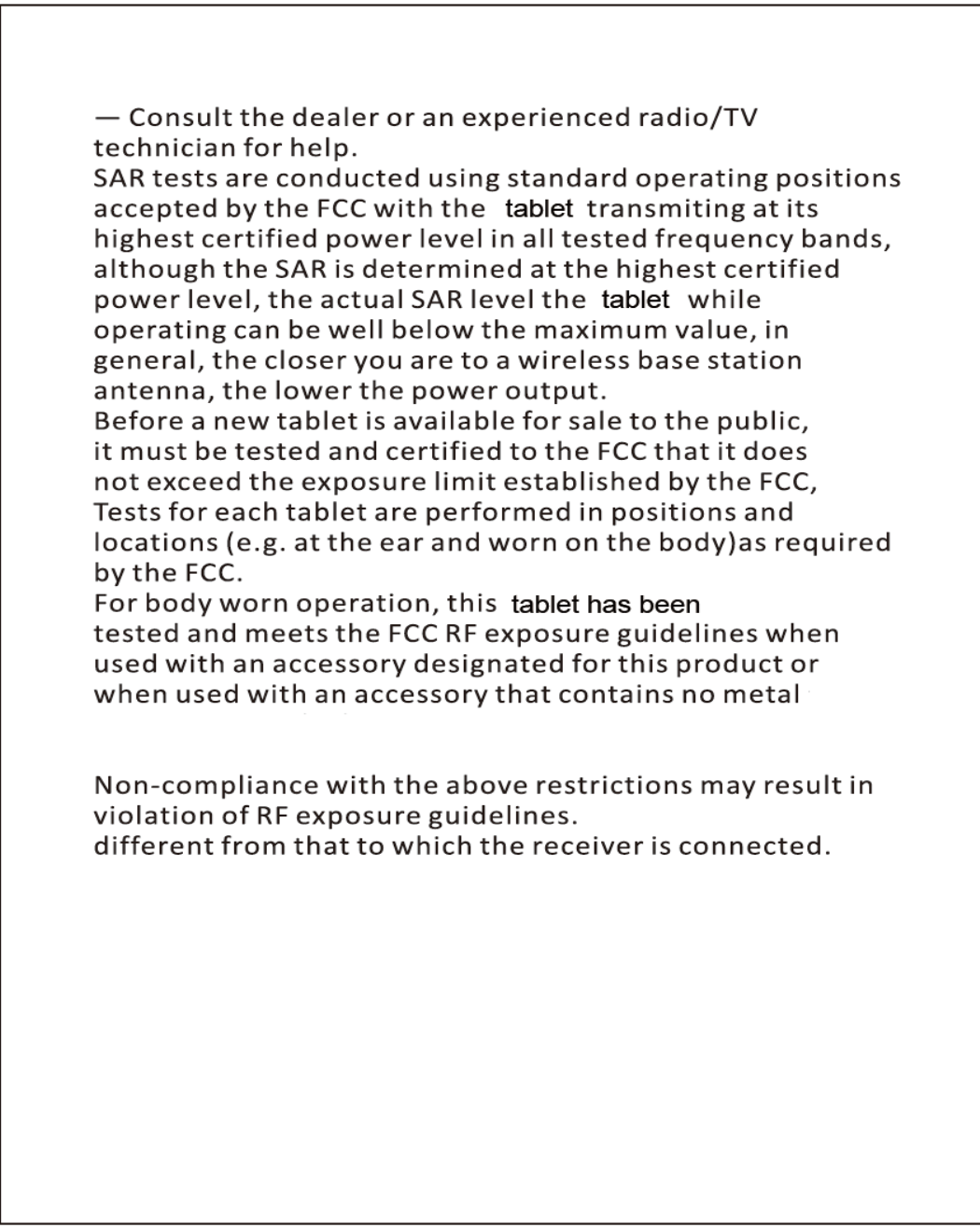 — Consult the dealer or an experienced radio/TV technician for help.
SAR tests are conducted using standard operating positions accepted by the FCC with the tablet transmiting at its highest certified power level in all tested frequency bands, although the SAR is determined at the highest certified power level, the actual SAR level the tablet while operating can be well below the maximum value, in general, the closer you are to a wireless base station antenna, the lower the power output.
Before a new tablet is available for sale to the public, it must be tested and certified to the FCC that it does not exceed the exposure limit established by the FCC, Tests for each tablet are performed in positions and locations (e.g. at the ear and worn on the body)as required by the FCC.
For body worn operation, this tablet has been tested and meets the FCC RF exposure guidelines when used with an accessory designated for this product or when used with an accessory that contains no metal

Non-compliance with the above restrictions may result in violation of RF exposure guidelines.
different from that to which the receiver is connected.